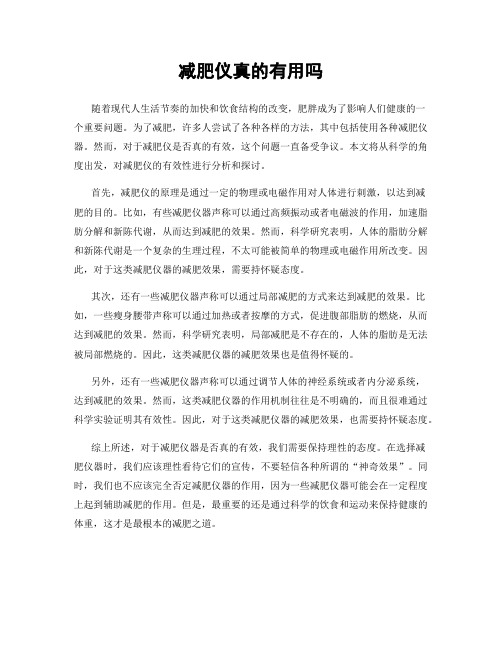 减肥仪真的有用吗

随着现代人生活节奏的加快和饮食结构的改变，肥胖成为了影响人们健康的一个重要问题。为了减肥，许多人尝试了各种各样的方法，其中包括使用各种减肥仪器。然而，对于减肥仪是否真的有效，这个问题一直备受争议。本文将从科学的角度出发，对减肥仪的有效性进行分析和探讨。

首先，减肥仪的原理是通过一定的物理或电磁作用对人体进行刺激，以达到减肥的目的。比如，有些减肥仪器声称可以通过高频振动或者电磁波的作用，加速脂肪分解和新陈代谢，从而达到减肥的效果。然而，科学研究表明，人体的脂肪分解和新陈代谢是一个复杂的生理过程，不太可能被简单的物理或电磁作用所改变。因此，对于这类减肥仪器的减肥效果，需要持怀疑态度。

其次，还有一些减肥仪器声称可以通过局部减肥的方式来达到减肥的效果。比如，一些瘦身腰带声称可以通过加热或者按摩的方式，促进腹部脂肪的燃烧，从而达到减肥的效果。然而，科学研究表明，局部减肥是不存在的，人体的脂肪是无法被局部燃烧的。因此，这类减肥仪器的减肥效果也是值得怀疑的。

另外，还有一些减肥仪器声称可以通过调节人体的神经系统或者内分泌系统，达到减肥的效果。然而，这类减肥仪器的作用机制往往是不明确的，而且很难通过科学实验证明其有效性。因此，对于这类减肥仪器的减肥效果，也需要持怀疑态度。

综上所述，对于减肥仪器是否真的有效，我们需要保持理性的态度。在选择减肥仪器时，我们应该理性看待它们的宣传，不要轻信各种所谓的“神奇效果”。同时，我们也不应该完全否定减肥仪器的作用，因为一些减肥仪器可能会在一定程度上起到辅助减肥的作用。但是，最重要的还是通过科学的饮食和运动来保持健康的体重，这才是最根本的减肥之道。